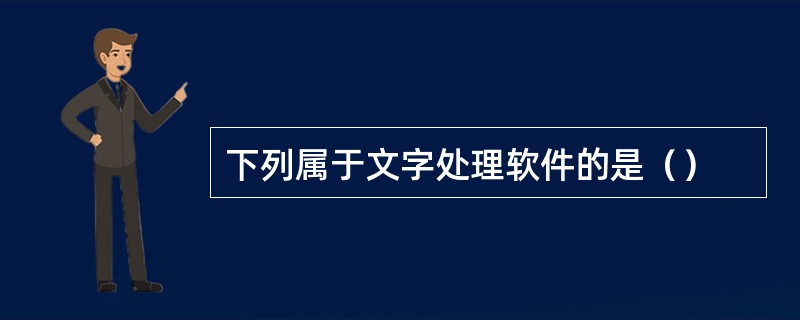 下列属于文字处理软件的是（）